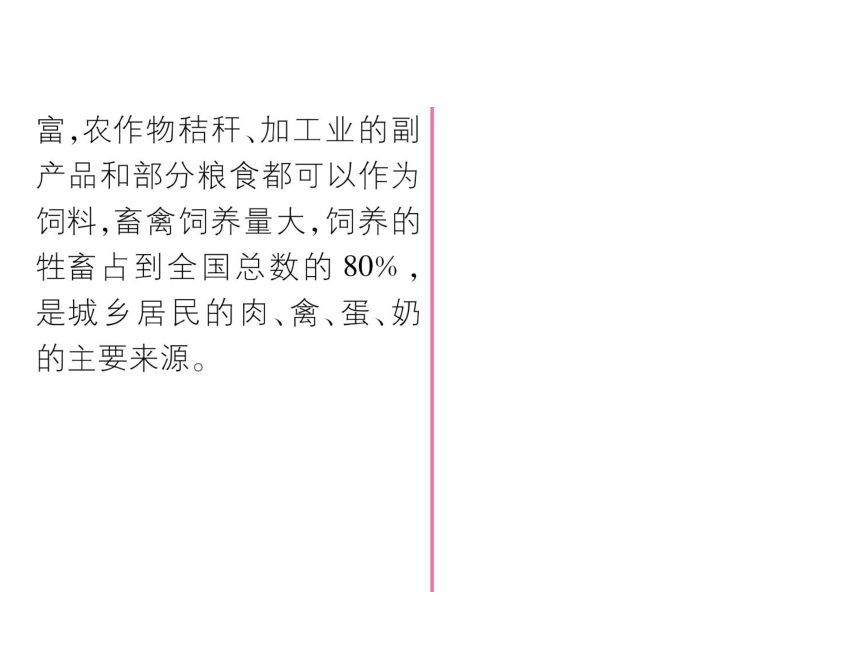 富,农作物秸秆、加工业的副产品和部分粮食都可以作为饲料,畜禽饲养量大,饲养的牲畜占到全国总数的 80% ,是城乡居民的肉、禽、蛋、奶的主要来源。